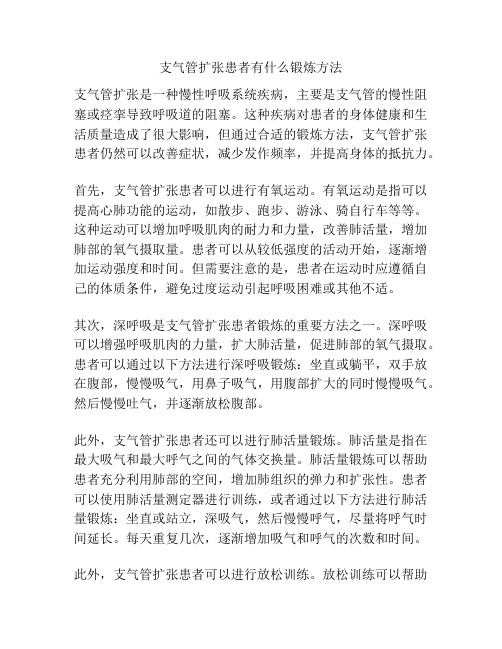 支气管扩张患者有什么锻炼方法

支气管扩张是一种慢性呼吸系统疾病，主要是支气管的慢性阻塞或痉挛导致呼吸道的阻塞。这种疾病对患者的身体健康和生活质量造成了很大影响，但通过合适的锻炼方法，支气管扩张患者仍然可以改善症状，减少发作频率，并提高身体的抵抗力。

首先，支气管扩张患者可以进行有氧运动。有氧运动是指可以提高心肺功能的运动，如散步、跑步、游泳、骑自行车等等。这种运动可以增加呼吸肌肉的耐力和力量，改善肺活量，增加肺部的氧气摄取量。患者可以从较低强度的活动开始，逐渐增加运动强度和时间。但需要注意的是，患者在运动时应遵循自己的体质条件，避免过度运动引起呼吸困难或其他不适。

其次，深呼吸是支气管扩张患者锻炼的重要方法之一。深呼吸可以增强呼吸肌肉的力量，扩大肺活量，促进肺部的氧气摄取。患者可以通过以下方法进行深呼吸锻炼：坐直或躺平，双手放在腹部，慢慢吸气，用鼻子吸气，用腹部扩大的同时慢慢吸气。然后慢慢吐气，并逐渐放松腹部。

此外，支气管扩张患者还可以进行肺活量锻炼。肺活量是指在最大吸气和最大呼气之间的气体交换量。肺活量锻炼可以帮助患者充分利用肺部的空间，增加肺组织的弹力和扩张性。患者可以使用肺活量测定器进行训练，或者通过以下方法进行肺活量锻炼：坐直或站立，深吸气，然后慢慢呼气，尽量将呼气时间延长。每天重复几次，逐渐增加吸气和呼气的次数和时间。

此外，支气管扩张患者可以进行放松训练。放松训练可以帮助